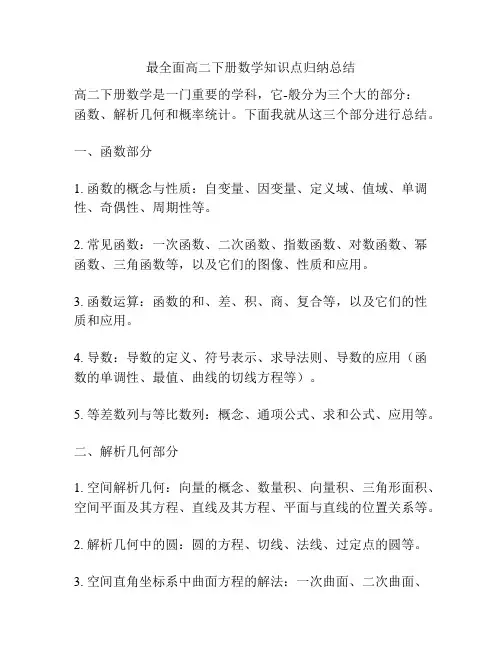 最全面高二下册数学知识点归纳总结

高二下册数学是一门重要的学科，它-般分为三个大的部分：函数、解析几何和概率统计。下面我就从这三个部分进行总结。

一、函数部分

1. 函数的概念与性质：自变量、因变量、定义域、值域、单调性、奇偶性、周期性等。

2. 常见函数：一次函数、二次函数、指数函数、对数函数、幂函数、三角函数等，以及它们的图像、性质和应用。

3. 函数运算：函数的和、差、积、商、复合等，以及它们的性质和应用。

4. 导数：导数的定义、符号表示、求导法则、导数的应用（函数的单调性、最值、曲线的切线方程等）。

5. 等差数列与等比数列：概念、通项公式、求和公式、应用等。

二、解析几何部分

1. 空间解析几何：向量的概念、数量积、向量积、三角形面积、空间平面及其方程、直线及其方程、平面与直线的位置关系等。

2. 解析几何中的圆：圆的方程、切线、法线、过定点的圆等。

3. 空间直角坐标系中曲面方程的解法：一次曲面、二次曲面、